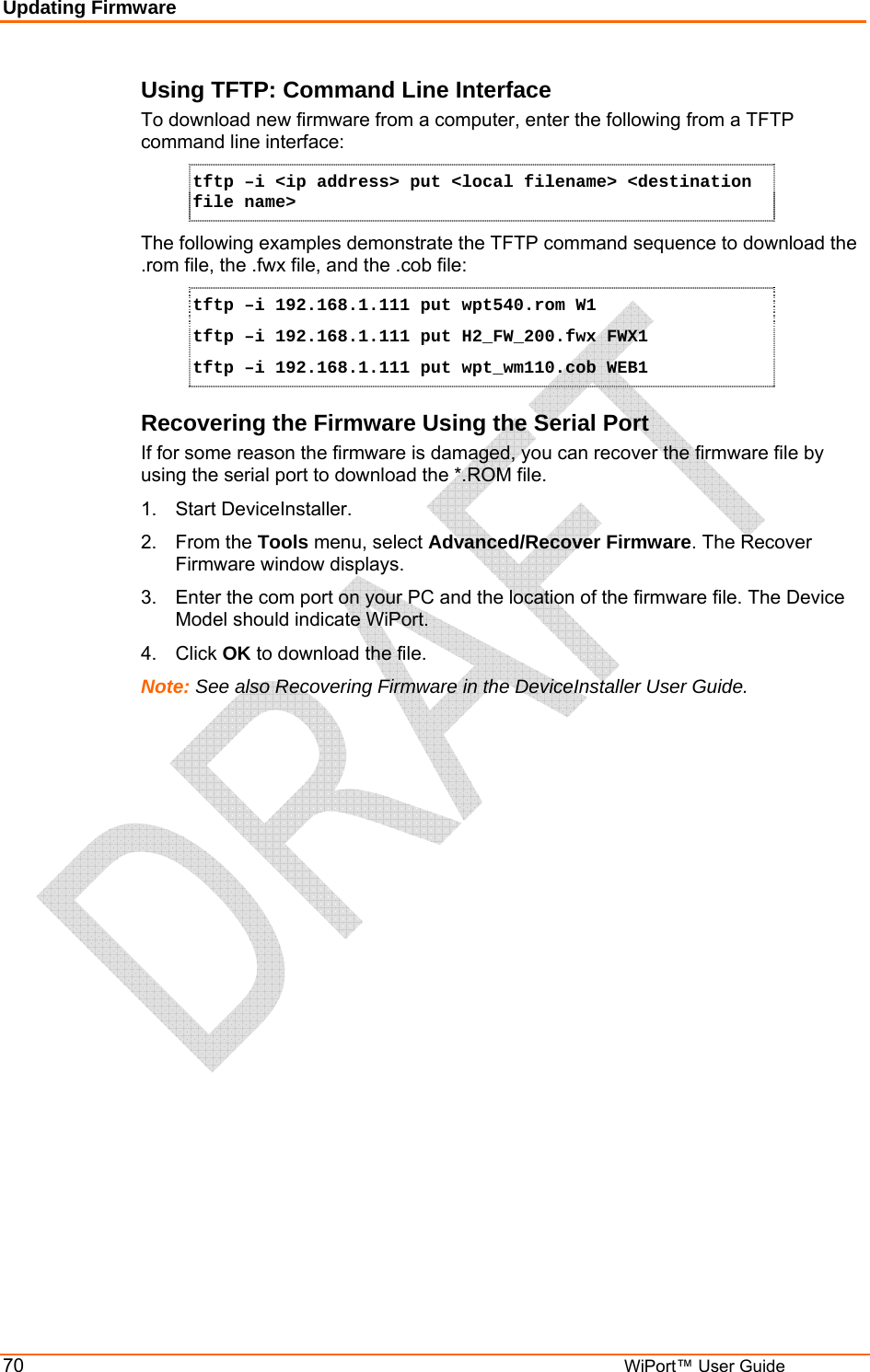 Updating Firmware

Using TFTP: Command Line Interface

To download new firmware from a computer, enter the following from a TFTP command line interface:

tftp –i <ip address> put <local filename> <destination file name>

The following examples demonstrate the TFTP command sequence to download the .rom file, the .fwx file, and the .cob file:

tftp –i 192.168.1.111 put wpt540.rom W1

tftp –i 192.168.1.111 put H2_FW_200.fwx FWX1

tftp –i 192.168.1.111 put wpt_wm110.cob WEB1

Recovering the Firmware Using the Serial Port

If for some reason the firmware is damaged, you can recover the firmware file by using the serial port to download the *.ROM file.

1. Start DeviceInstaller.

2. From the Tools menu, select Advanced/Recover Firmware. The Recover Firmware window displays.

3. Enter the com port on your PC and the location of the firmware file. The Device Model should indicate WiPort.

4. Click OK to download the file.

Note: See also Recovering Firmware in the DeviceInstaller User Guide.

DRAFT

70 WiPort™ User Guide